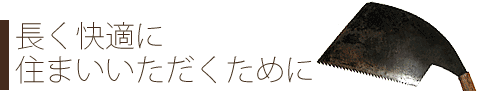 長く快適に
住まいいただくために